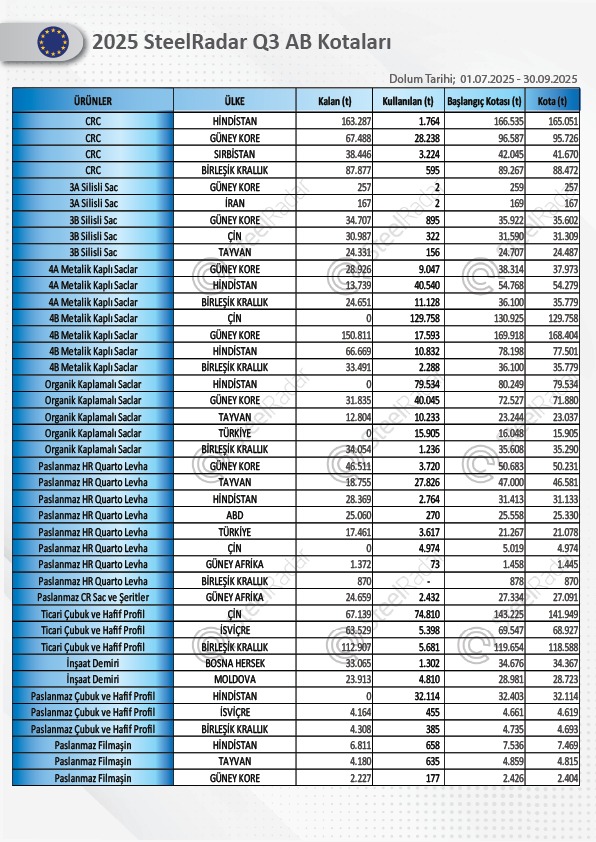 2025 SteelRadar Q3 AB Kotaları

Dolum Tarihi; 01.07.2025 - 30.09.2025

| ÜRÜNLER | ÜLKE | Kalan (t) | Kullanılan (t) | Başlangıç Kotası (t) | Kota (t) |
|---|---|---|---|---|---|
| CRC | HİNDİSTAN | 163.287 | 1.764 | 166.535 | 165.051 |
| CRC | GÜNEY KORE | 67.488 | 28.238 | 96.587 | 95.726 |
| CRC | SIRBİSTAN | 38.446 | 3.224 | 42.045 | 41.670 |
| CRC | BİRLEŞİK KRALLIK | 87.877 | 595 | 89.267 | 88.472 |
| 3A Silisli Sac | GÜNEY KORE | 257 | 2 | 259 | 257 |
| 3A Silisli Sac | İRAN | 167 | 2 | 169 | 167 |
| 3B Silisli Sac | GÜNEY KORE | 34.707 | 895 | 35.922 | 35.602 |
| 3B Silisli Sac | ÇİN | 30.987 | 322 | 31.590 | 31.309 |
| 3B Silisli Sac | TAYVAN | 24.331 | 156 | 24.707 | 24.487 |
| 4A Metalik Kaplı Saclar | GÜNEY KORE | 28.926 | 9.047 | 38.314 | 37.973 |
| 4A Metalik Kaplı Saclar | HİNDİSTAN | 13.739 | 40.540 | 54.768 | 54.279 |
| 4A Metalik Kaplı Saclar | BİRLEŞİK KRALLIK | 24.651 | 11.128 | 36.100 | 35.779 |
| 4B Metalik Kaplı Saclar | ÇİN | 0 | 129.758 | 130.925 | 129.758 |
| 4B Metalik Kaplı Saclar | GÜNEY KORE | 150.811 | 17.593 | 169.918 | 168.404 |
| 4B Metalik Kaplı Saclar | HİNDİSTAN | 66.669 | 10.832 | 78.198 | 77.501 |
| 4B Metalik Kaplı Saclar | BİRLEŞİK KRALLIK | 33.491 | 2.288 | 36.100 | 35.779 |
| Organik Kaplamalı Saclar | HİNDİSTAN | 0 | 79.534 | 80.249 | 79.534 |
| Organik Kaplamalı Saclar | GÜNEY KORE | 31.835 | 40.045 | 72.527 | 71.880 |
| Organik Kaplamalı Saclar | TAYVAN | 12.804 | 10.233 | 23.244 | 23.037 |
| Organik Kaplamalı Saclar | TÜRKİYE | 0 | 15.905 | 16.048 | 15.905 |
| Organik Kaplamalı Saclar | BİRLEŞİK KRALLIK | 34.054 | 1.236 | 35.608 | 35.290 |
| Paslanmaz HR Quarto Levha | GÜNEY KORE | 46.511 | 3.720 | 50.683 | 50.231 |
| Paslanmaz HR Quarto Levha | TAYVAN | 18.755 | 27.826 | 47.000 | 46.581 |
| Paslanmaz HR Quarto Levha | HİNDİSTAN | 28.369 | 2.764 | 31.413 | 31.133 |
| Paslanmaz HR Quarto Levha | ABD | 25.060 | 270 | 25.558 | 25.330 |
| Paslanmaz HR Quarto Levha | TÜRKİYE | 17.461 | 3.617 | 21.267 | 21.078 |
| Paslanmaz HR Quarto Levha | ÇİN | 0 | 4.974 | 5.019 | 4.974 |
| Paslanmaz HR Quarto Levha | GÜNEY AFRİKA | 1.372 | 73 | 1.458 | 1.445 |
| Paslanmaz HR Quarto Levha | BİRLEŞİK KRALLIK | 870 | - | 878 | 870 |
| Paslanmaz CR Sac ve Şeritler | GÜNEY AFRİKA | 24.659 | 2.432 | 27.334 | 27.091 |
| Ticari Çubuk ve Hafif Profil | ÇİN | 67.139 | 74.810 | 143.225 | 141.949 |
| Ticari Çubuk ve Hafif Profil | İSVİÇRE | 63.529 | 5.398 | 69.547 | 68.927 |
| Ticari Çubuk ve Hafif Profil | BİRLEŞİK KRALLIK | 112.907 | 5.681 | 119.654 | 118.588 |
| İnşaat Demiri | BOSNA HERSEK | 33.065 | 1.302 | 34.676 | 34.367 |
| İnşaat Demiri | MOLDOVA | 23.913 | 4.810 | 28.981 | 28.723 |
| Paslanmaz Çubuk ve Hafif Profil | HİNDİSTAN | 0 | 32.114 | 32.403 | 32.114 |
| Paslanmaz Çubuk ve Hafif Profil | İSVİÇRE | 4.164 | 455 | 4.661 | 4.619 |
| Paslanmaz Çubuk ve Hafif Profil | BİRLEŞİK KRALLIK | 4.308 | 385 | 4.735 | 4.693 |
| Paslanmaz Filmaşin | HİNDİSTAN | 6.811 | 658 | 7.536 | 7.469 |
| Paslanmaz Filmaşin | TAYVAN | 4.180 | 635 | 4.859 | 4.815 |
| Paslanmaz Filmaşin | GÜNEY KORE | 2.227 | 177 | 2.426 | 2.404 |